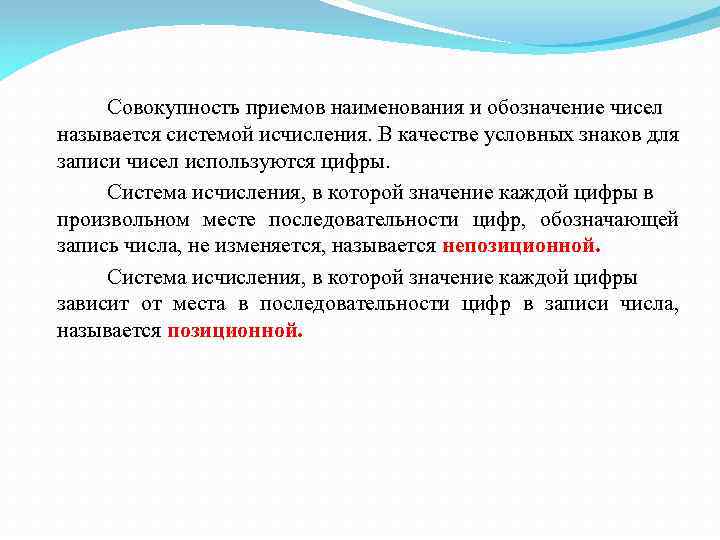 Совокупность приемов наименования и обозначение чисел называется системой исчисления. В качестве условных знаков для записи чисел используются цифры.

Система исчисления, в которой значение каждой цифры в произвольном месте последовательности цифр, обозначающей запись числа, не изменяется, называется непозиционной.

Система исчисления, в которой значение каждой цифры зависит от места в последовательности цифр в записи числа, называется позиционной.